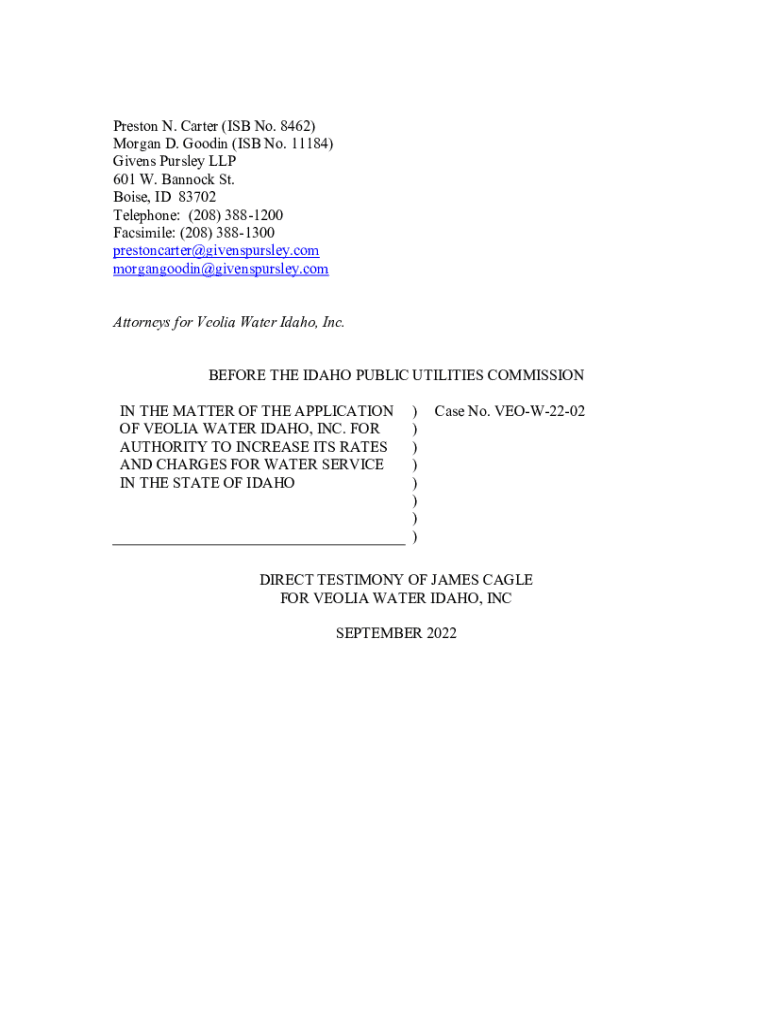 Preston N. Carter (ISB No. 8462)
Morgan D. Goodin (ISB No. 11184)
Givens Pursley LLP
601 W. Bannock St.
Boise, ID 83702
Telephone: (208) 388-1200
Facsimile: (208) 388-1300
prestoncarter@givenspursley.com
morgangoodin@givenspursley.com

Attorneys for Veolia Water Idaho, Inc.

BEFORE THE IDAHO PUBLIC UTILITIES COMMISSION

IN THE MATTER OF THE APPLICATION OF VEOLIA WATER IDAHO, INC. FOR AUTHORITY TO INCREASE ITS RATES AND CHARGES FOR WATER SERVICE IN THE STATE OF IDAHO ) ) ) ) ) ) ) ) Case No. VEO-W-22-02

DIRECT TESTIMONY OF JAMES CAGLE
FOR VEOLIA WATER IDAHO, INC

SEPTEMBER 2022